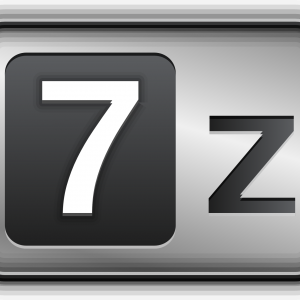 7z